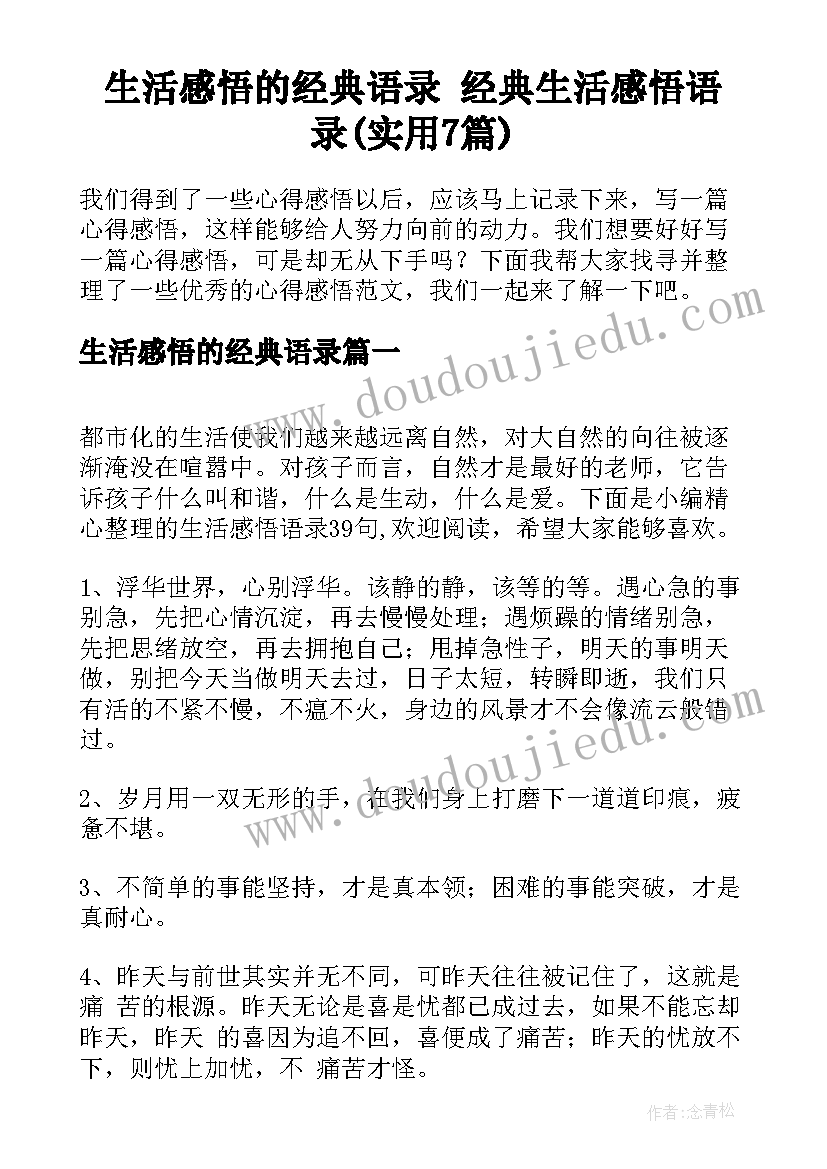 生活感悟的经典语录 经典生活感悟语录(实用7篇)

我们得到了一些心得感悟以后，应该马上记录下来，写一篇心得感悟，这样能够给人努力向前的动力。我们想要好好写一篇心得感悟，可是却无从下手吗？下面我帮大家找寻并整理了一些优秀的心得感悟范文，我们一起来了解一下吧。

生活感悟的经典语录篇一

都市化的生活使我们越来越远离自然，对大自然的向往被逐渐淹没在喧嚣中。对孩子而言，自然才是最好的老师，它告诉孩子什么叫和谐，什么是生动，什么是爱。下面是小编精心整理的生活感悟语录39句,欢迎阅读，希望大家能够喜欢。

1、浮华世界，心别浮华。该静的静，该等的等。遇心急的事别急，先把心情沉淀，再去慢慢处理；遇烦躁的情绪别急，先把思绪放空，再去拥抱自己；甩掉急性子，明天的事明天做，别把今天当做明天去过，日子太短，转瞬即逝，我们只有活的不紧不慢，不瘟不火，身边的风景才不会像流云般错过。

2、岁月用一双无形的手，在我们身上打磨下一道道印痕，疲惫不堪。

3、不简单的事能坚持，才是真本领；困难的事能突破，才是真耐心。

4、昨天与前世其实并无不同，可昨天往往被记住了，这就是痛 苦的根源。昨天无论是喜是忧都已成过去，如果不能忘却昨天，昨天 的喜因为追不回，喜便成了痛苦；昨天的忧放不下，则忧上加忧，不 痛苦才怪。

www.doudoujiedu.com

www.doudoujiedu.com

作者：念青松